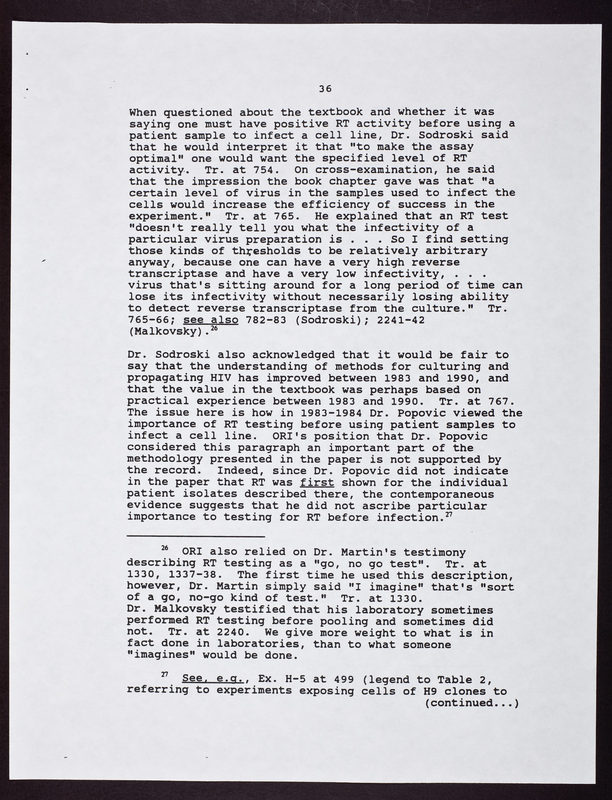 36

When questioned about the textbook and whether it was saying one must have positive RT activity before using a patient sample to infect a cell line, Dr. Sodroski said that he would interpret it that "to make the assay optimal" one would want the specified level of RT activity. Tr. at 754. On cross-examination, he said that the impression the book chapter gave was that "a certain level of virus in the samples used to infect the cells would increase the efficiency of success in the experiment." Tr. at 765. He explained that an RT test "doesn't really tell you what the infectivity of a particular virus preparation is . . . So I find setting those kinds of thresholds to be relatively arbitrary anyway, because one can have a very high reverse transcriptase and have a very low infectivity, . . . virus that's sitting around for a long period of time can lose its infectivity without necessarily losing ability to detect reverse transcriptase from the culture." Tr. 765-66; see also 782-83 (Sodroski); 2241-42 (Malkovsky).$^{26}$

Dr. Sodroski also acknowledged that it would be fair to say that the understanding of methods for culturing and propagating HIV has improved between 1983 and 1990, and that the value in the textbook was perhaps based on practical experience between 1983 and 1990. Tr. at 767. The issue here is how in 1983-1984 Dr. Popovic viewed the importance of RT testing before using patient samples to infect a cell line. ORI's position that Dr. Popovic considered this paragraph an important part of the methodology presented in the paper is not supported by the record. Indeed, since Dr. Popovic did not indicate in the paper that RT was first shown for the individual patient isolates described there, the contemporaneous evidence suggests that he did not ascribe particular importance to testing for RT before infection.$^{27}$

$^{26}$ ORI also relied on Dr. Martin's testimony describing RT testing as a "go, no go test". Tr. at 1330, 1337-38. The first time he used this description, however, Dr. Martin simply said "I imagine" that's "sort of a go, no-go kind of test." Tr. at 1330. Dr. Malkovsky testified that his laboratory sometimes performed RT testing before pooling and sometimes did not. Tr. at 2240. We give more weight to what is in fact done in laboratories, than to what someone "imagines" would be done.

$^{27}$ See, e.g., Ex. H-5 at 499 (legend to Table 2, referring to experiments exposing cells of H9 clones to (continued...)